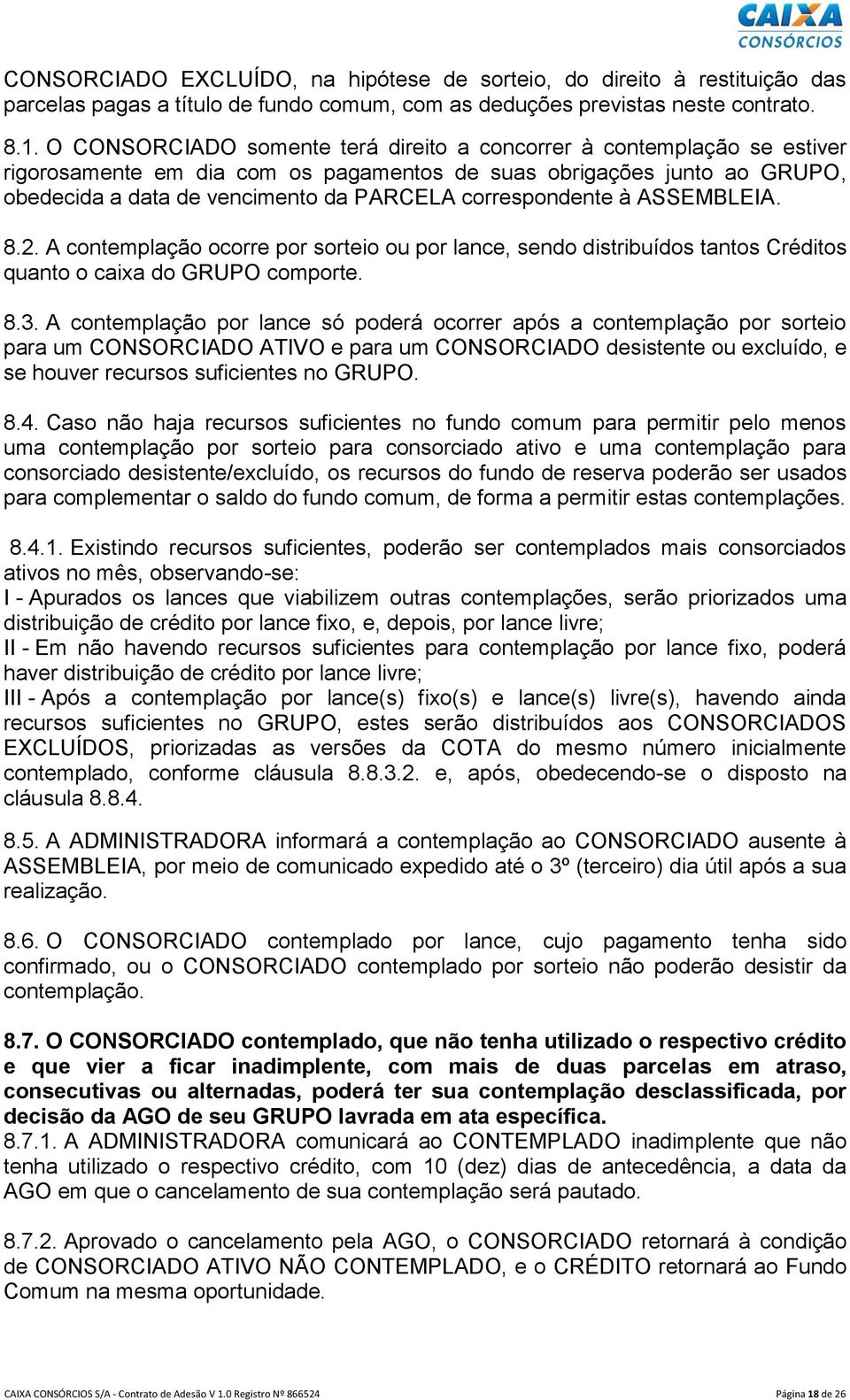 CAIXA CONSÓRCIOS

CONSORCIADO EXCLUÍDO, na hipótese de sorteio, do direito à restituição das parcelas pagas a título de fundo comum, com as deduções previstas neste contrato.

8.1. O CONSORCIADO somente terá direito a concorrer à contemplação se estiver rigorosamente em dia com os pagamentos de suas obrigações junto ao GRUPO, obedecida a data de vencimento da PARCELA correspondente à ASSEMBLEIA.

8.2. A contemplação ocorre por sorteio ou por lance, sendo distribuídos tantos Créditos quanto o caixa do GRUPO comporte.

8.3. A contemplação por lance só poderá ocorrer após a contemplação por sorteio para um CONSORCIADO ATIVO e para um CONSORCIADO desistente ou excluído, e se houver recursos suficientes no GRUPO.

8.4. Caso não haja recursos suficientes no fundo comum para permitir pelo menos uma contemplação por sorteio para consorciado ativo e uma contemplação para consorciado desistente/excluído, os recursos do fundo de reserva poderão ser usados para complementar o saldo do fundo comum, de forma a permitir estas contemplações.

8.4.1. Existindo recursos suficientes, poderão ser contemplados mais consorciados ativos no mês, observando-se:
I - Apurados os lances que viabilizem outras contemplações, serão priorizados uma distribuição de crédito por lance fixo, e, depois, por lance livre;
II - Em não havendo recursos suficientes para contemplação por lance fixo, poderá haver distribuição de crédito por lance livre;
III - Após a contemplação por lance(s) fixo(s) e lance(s) livre(s), havendo ainda recursos suficientes no GRUPO, estes serão distribuídos aos CONSORCIADOS EXCLUÍDOS, priorizadas as versões da COTA do mesmo número inicialmente contemplado, conforme cláusula 8.8.3.2. e, após, obedecendo-se o disposto na cláusula 8.8.4.

8.5. A ADMINISTRADORA informará a contemplação ao CONSORCIADO ausente à ASSEMBLEIA, por meio de comunicado expedido até o 3º (terceiro) dia útil após a sua realização.

8.6. O CONSORCIADO contemplado por lance, cujo pagamento tenha sido confirmado, ou o CONSORCIADO contemplado por sorteio não poderão desistir da contemplação.

8.7. O CONSORCIADO contemplado, que não tenha utilizado o respectivo crédito e que vier a ficar inadimplente, com mais de duas parcelas em atraso, consecutivas ou alternadas, poderá ter sua contemplação desclassificada, por decisão da AGO de seu GRUPO lavrada em ata específica.
8.7.1. A ADMINISTRADORA comunicará ao CONTEMPLADO inadimplente que não tenha utilizado o respectivo crédito, com 10 (dez) dias de antecedência, a data da AGO em que o cancelamento de sua contemplação será pautado.

8.7.2. Aprovado o cancelamento pela AGO, o CONSORCIADO retornará à condição de CONSORCIADO ATIVO NÃO CONTEMPLADO, e o CRÉDITO retornará ao Fundo Comum na mesma oportunidade.

CAIXA CONSÓRCIOS S/A - Contrato de Adesão V 1.0 Registro Nº 866524 Página 18 de 26